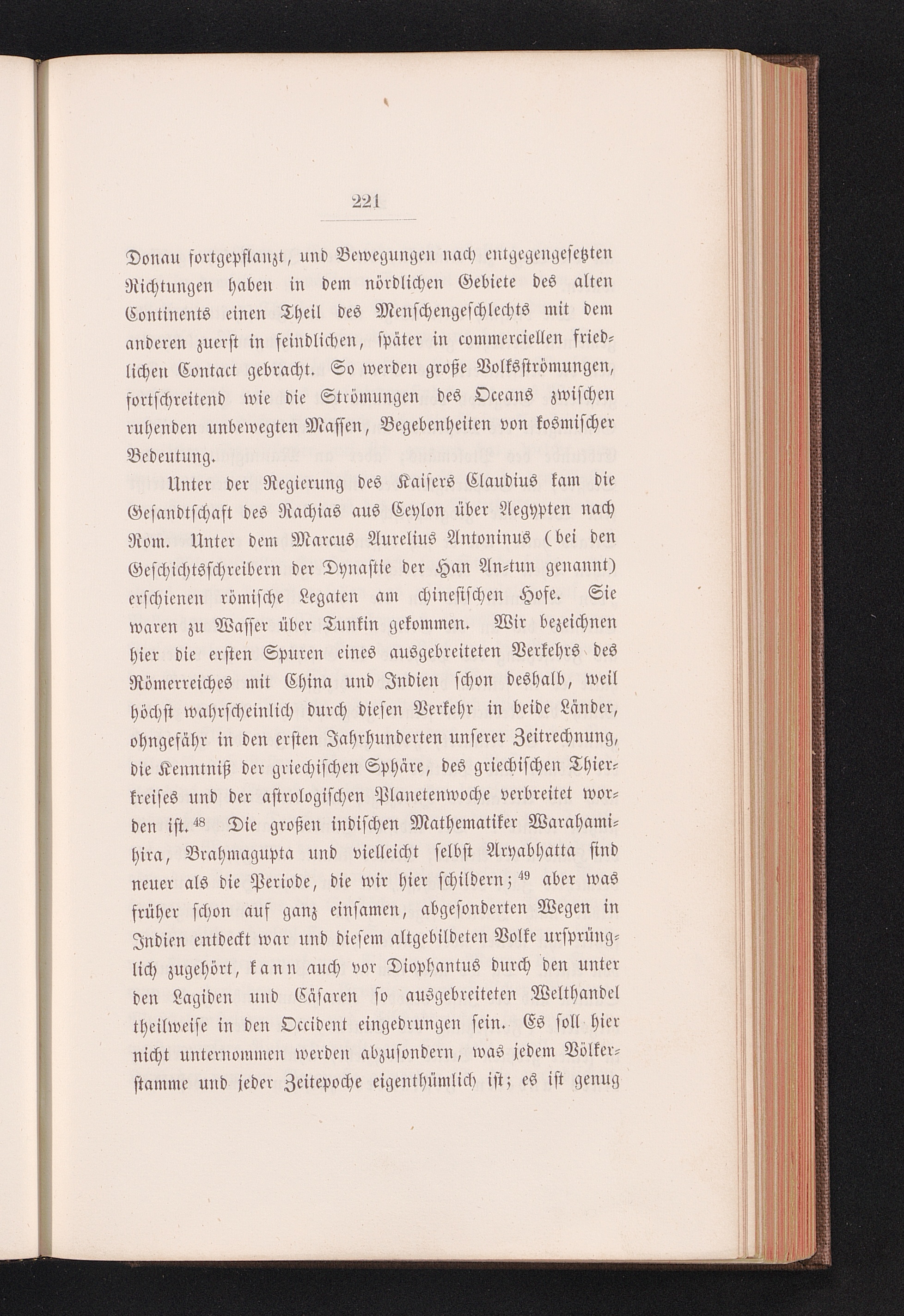 221

Donau fortgepflanzt, und Bewegungen nach entgegengesetzten Richtungen haben in dem nördlichen Gebiete des alten Continents einen Theil des Menschengeschlechts mit dem anderen zuerst in feindlichen, später in commerciellen friedlichen Contact gebracht. So werden große Volksströmungen, fortschreitend wie die Strömungen des Oceans zwischen ruhenden unbewegten Massen, Begebenheiten von kosmischer Bedeutung.

Unter der Regierung des Kaisers Claudius kam die Gesandtschaft des Rachias aus Ceylon über Aegypten nach Rom. Unter dem Marcus Aurelius Antoninus (bei den Geschichtsschreibern der Dynastie der Han An-tun genannt) erschienen römische Legaten am chinesischen Hofe. Sie waren zu Wasser über Tunkin gekommen. Wir bezeichnen hier die ersten Spuren eines ausgebreiteten Verkehrs des Römerreiches mit China und Indien schon deshalb, weil höchst wahrscheinlich durch diesen Verkehr in beide Länder, ohngefähr in den ersten Jahrhunderten unserer Zeitrechnung, die Kenntniß der griechischen Sphäre, des griechischen Thierkreises und der astrologischen Planetenwoche verbreitet worden ist.$^{48}$ Die großen indischen Mathematiker Warahamihira, Brahmagupta und vielleicht selbst Aryabhatta sind neuer als die Periode, die wir hier schildern;$^{49}$ aber was früher schon auf ganz einsamen, abgesonderten Wegen in Indien entdeckt war und diesem altgebildeten Volke ursprünglich zugehört, kann auch vor Diophantus durch den unter den Lagiden und Cäsaren so ausgebreiteten Welthandel theilweise in den Occident eingedrungen sein. Es soll hier nicht unternommen werden abzusondern, was jedem Völkerstamme und jeder Zeitepoche eigenthümlich ist; es ist genug